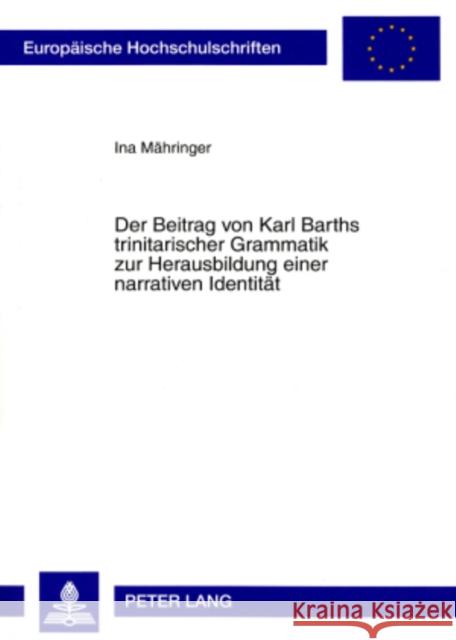 Europäische Hochschulschriften

Ina Mähringer

Der Beitrag von Karl Barths trinitarischer Grammatik zur Herausbildung einer narrativen Identität

PETER LANG

Kraina Książek